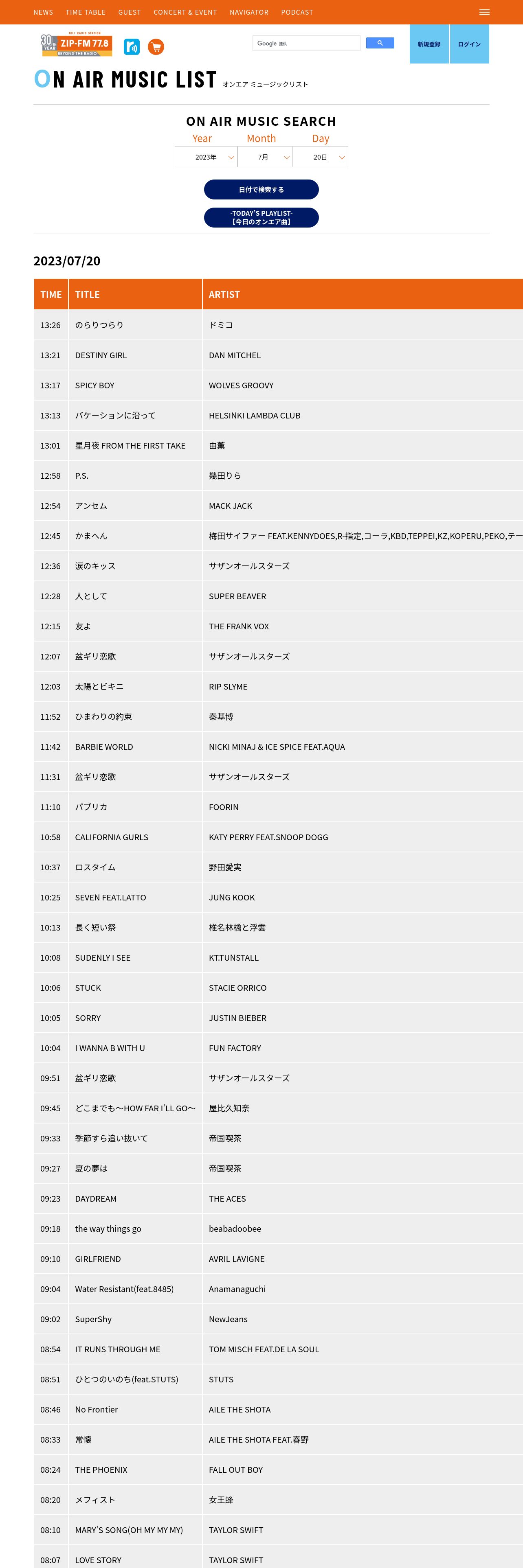 NEWS TIME TABLE GUEST CONCERT & EVENT NAVIGATOR PODCAST

30th YEAR ZIP-FM 77.8 BEYOND THE RADIO

Google 提供

新規登録 ログイン

ON AIR MUSIC LIST オンエア ミュージックリスト

ON AIR MUSIC SEARCH

Year Month Day

2023年 7月 20日

日付で検索する

-TODAY'S PLAYLIST- 【今日のオンエア曲】

2023/07/20

| TIME | TITLE | ARTIST |
|---|---|---|
| 13:26 | のらりつらり | ドミコ |
| 13:21 | DESTINY GIRL | DAN MITCHEL |
| 13:17 | SPICY BOY | WOLVES GROOVY |
| 13:13 | バケーションに沿って | HELSINKI LAMBDA CLUB |
| 13:01 | 星月夜 FROM THE FIRST TAKE | 由薫 |
| 12:58 | P.S. | 幾田りら |
| 12:54 | アンセム | MACK JACK |
| 12:45 | かまへん | 梅田サイファー FEAT.KENNYDOES,R-指定,コーラ,KBD,TEPPEI,KZ,KOPERU,PEKO,テー |
| 12:36 | 涙のキッス | サザンオールスターズ |
| 12:28 | 人として | SUPER BEAVER |
| 12:15 | 友よ | THE FRANK VOX |
| 12:07 | 盆ギリ恋歌 | サザンオールスターズ |
| 12:03 | 太陽とビキニ | RIP SLYME |
| 11:52 | ひまわりの約束 | 秦基博 |
| 11:42 | BARBIE WORLD | NICKI MINAJ & ICE SPICE FEAT.AQUA |
| 11:31 | 盆ギリ恋歌 | サザンオールスターズ |
| 11:10 | パプリカ | FOORIN |
| 10:58 | CALIFORNIA GURLS | KATY PERRY FEAT.SNOOP DOGG |
| 10:37 | ロスタイム | 野田愛実 |
| 10:25 | SEVEN FEAT.LATTO | JUNG KOOK |
| 10:13 | 長く短い祭 | 椎名林檎と浮雲 |
| 10:08 | SUDENLY I SEE | KT.TUNSTALL |
| 10:06 | STUCK | STACIE ORRICO |
| 10:05 | SORRY | JUSTIN BIEBER |
| 10:04 | I WANNA B WITH U | FUN FACTORY |
| 09:51 | 盆ギリ恋歌 | サザンオールスターズ |
| 09:45 | どこまでも～HOW FAR I'LL GO～ | 屋比久知奈 |
| 09:33 | 季節すら追い抜いて | 帝国喫茶 |
| 09:27 | 夏の夢は | 帝国喫茶 |
| 09:23 | DAYDREAM | THE ACES |
| 09:18 | the way things go | beabadoobee |
| 09:10 | GIRLFRIEND | AVRIL LAVIGNE |
| 09:04 | Water Resistant(feat.8485) | Anamanaguchi |
| 09:02 | SuperShy | NewJeans |
| 08:54 | IT RUNS THROUGH ME | TOM MISCH FEAT.DE LA SOUL |
| 08:51 | ひとつのいのち(feat.STUTS) | STUTS |
| 08:46 | No Frontier | AILE THE SHOTA |
| 08:33 | 常懐 | AILE THE SHOTA FEAT.春野 |
| 08:24 | THE PHOENIX | FALL OUT BOY |
| 08:20 | メフィスト | 女王蜂 |
| 08:10 | MARY'S SONG(OH MY MY MY) | TAYLOR SWIFT |
| 08:07 | LOVE STORY | TAYLOR SWIFT |